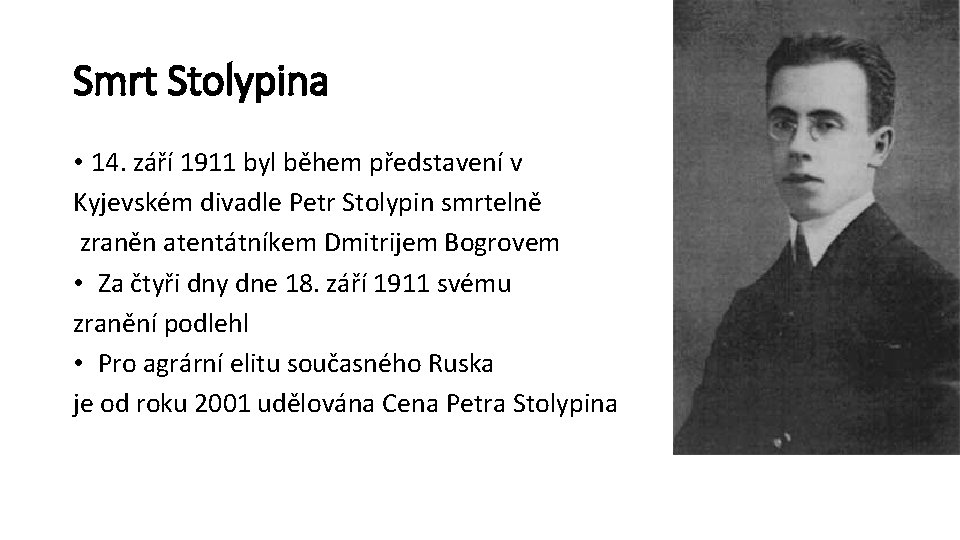 Smrt Stolypina

• 14. září 1911 byl během představení v Kyjevském divadle Petr Stolypin smrtelně zraněn atentátníkem Dmitrijem Bogrovem

• Za čtyři dny dne 18. září 1911 svému zranění podlehl

• Pro agrární elitu současného Ruska je od roku 2001 udělována Cena Petra Stolypina